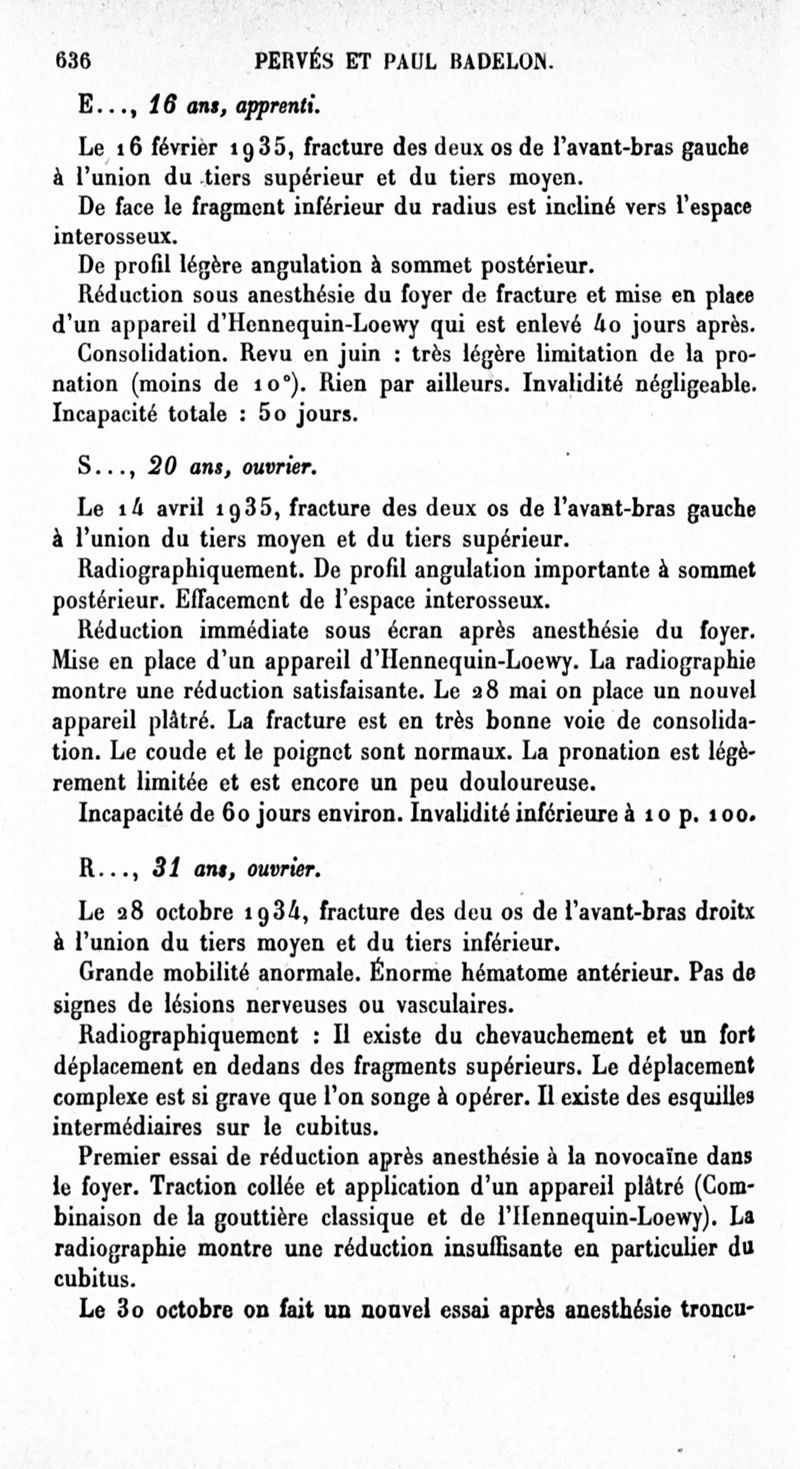 636 PERVÉS ET PAUL BADELON.

E..., 16 ans, apprenti.

Le 16 févrièr 1935, fracture des deux os de l'avant-bras gauche à l'union du tiers supérieur et du tiers moyen.

De face le fragment inférieur du radius est incliné vers l'espace interosseux.

De profil légère angulation à sommet postérieur.

Réduction sous anesthésie du foyer de fracture et mise en place d'un appareil d'Hennequin-Loewy qui est enlevé 40 jours après.

Consolidation. Revu en juin : très légère limitation de la pronation (moins de 10°). Rien par ailleurs. Invalidité négligeable. Incapacité totale : 50 jours.

S..., 20 ans, ouvrier.

Le 14 avril 1935, fracture des deux os de l'avant-bras gauche à l'union du tiers moyen et du tiers supérieur.

Radiographiquement. De profil angulation importante à sommet postérieur. Effacement de l'espace interosseux.

Réduction immédiate sous écran après anesthésie du foyer. Mise en place d'un appareil d'Hennequin-Loewy. La radiographie montre une réduction satisfaisante. Le 28 mai on place un nouvel appareil plâtré. La fracture est en très bonne voie de consolidation. Le coude et le poignet sont normaux. La pronation est légèrement limitée et est encore un peu douloureuse.

Incapacité de 60 jours environ. Invalidité inférieure à 10 p. 100.

R..., 31 ans, ouvrier.

Le 28 octobre 1934, fracture des deu os de l'avant-bras droitx à l'union du tiers moyen et du tiers inférieur.

Grande mobilité anormale. Énorme hématome antérieur. Pas de signes de lésions nerveuses ou vasculaires.

Radiographiquement : Il existe du chevauchement et un fort déplacement en dedans des fragments supérieurs. Le déplacement complexe est si grave que l'on songe à opérer. Il existe des esquilles intermédiaires sur le cubitus.

Premier essai de réduction après anesthésie à la novocaïne dans le foyer. Traction collée et application d'un appareil plâtré (Combinaison de la gouttière classique et de l'Hennequin-Loewy). La radiographie montre une réduction insuffisante en particulier du cubitus.

Le 30 octobre on fait un nouvel essai après anesthésie troncu-